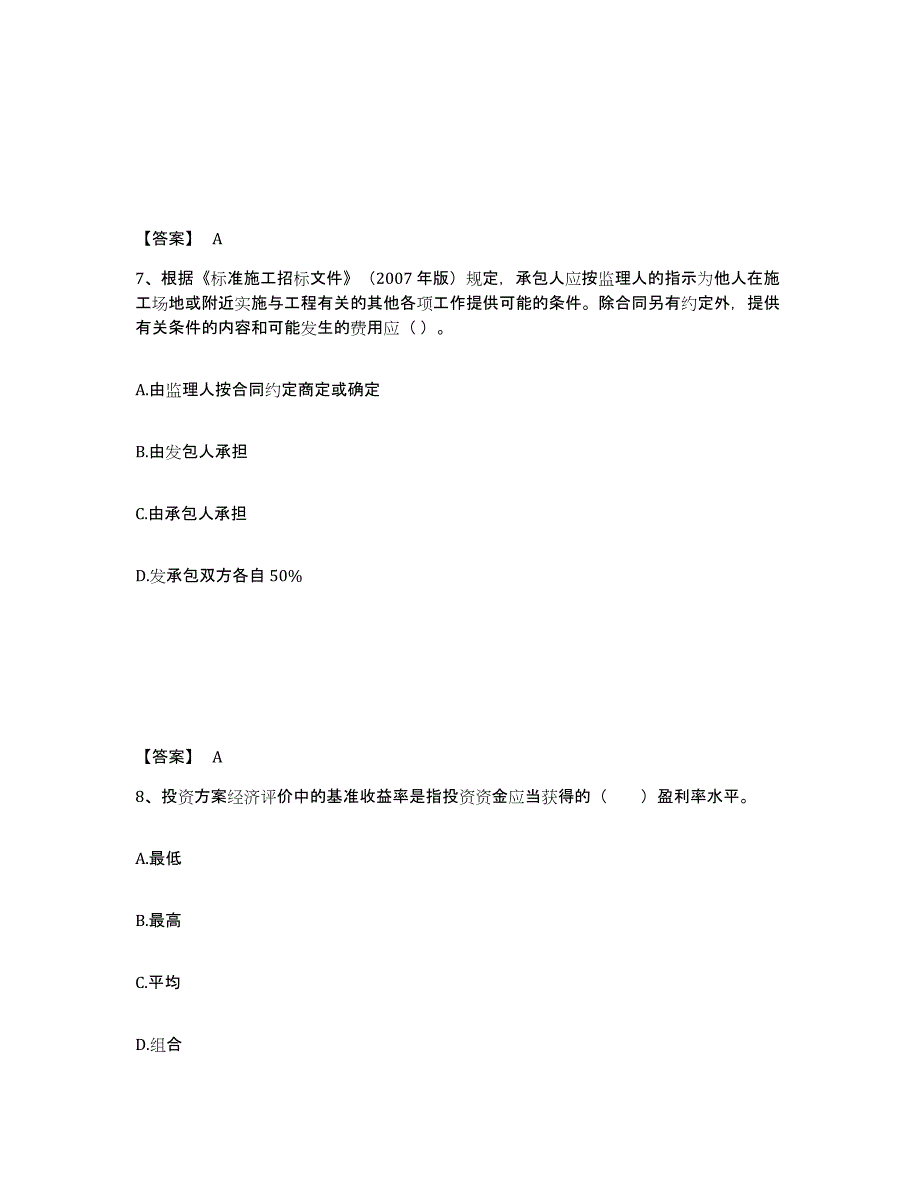 【答案】 A

7、根据《标准施工招标文件》（2007 年版）规定，承包人应按监理人的指示为他人在施工场地或附近实施与工程有关的其他各项工作提供可能的条件。除合同另有约定外，提供有关条件的内容和可能发生的费用应（ ）。

A.由监理人按合同约定商定或确定

B.由发包人承担

C.由承包人承担

D.发承包双方各自 50%

【答案】 A

8、投资方案经济评价中的基准收益率是指投资资金应当获得的（　　）盈利率水平。

A.最低

B.最高

C.平均

D.组合